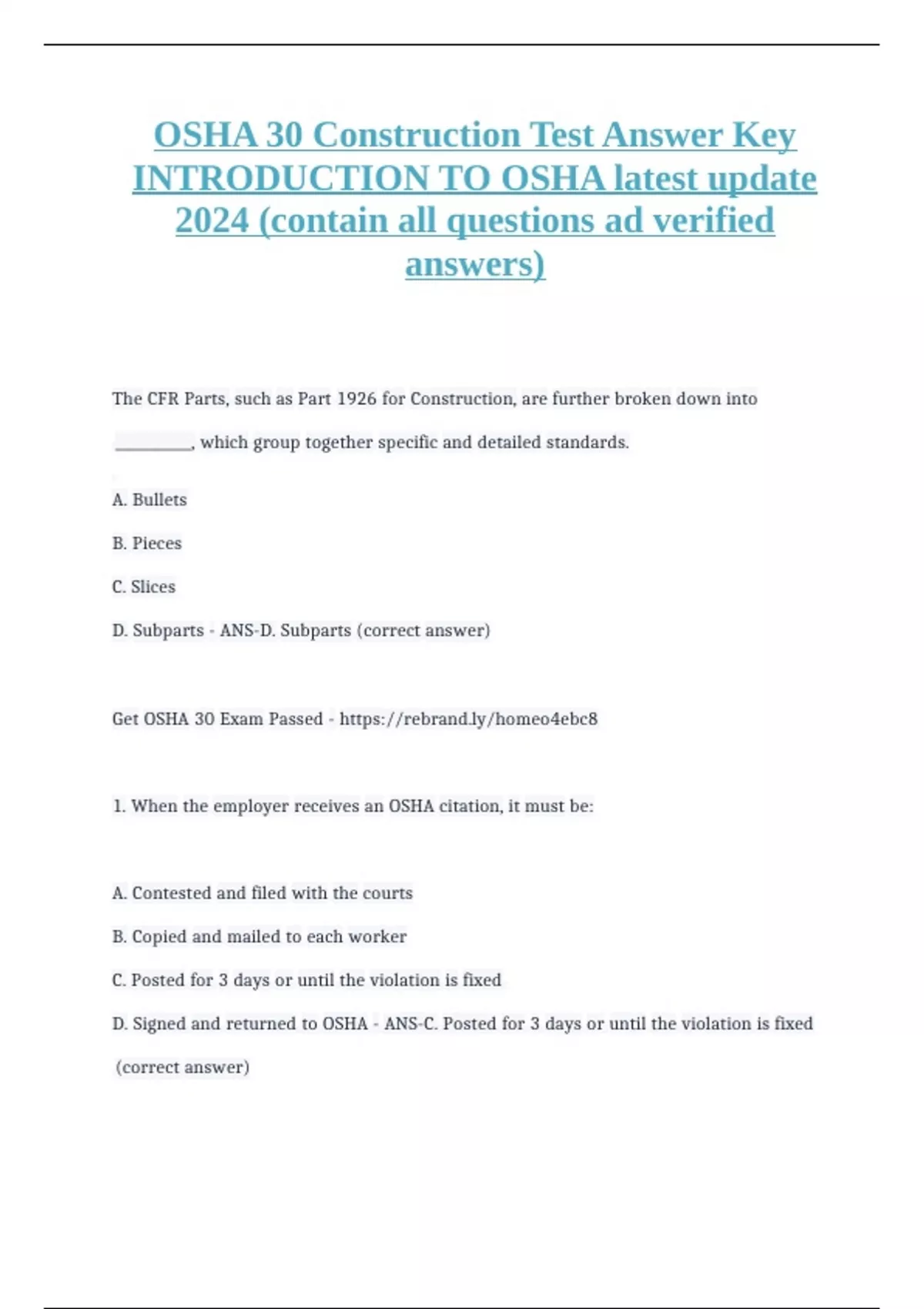 OSHA 30 Construction Test Answer Key INTRODUCTION TO OSHA latest update 2024 (contain all questions ad verified answers)

The CFR Parts, such as Part 1926 for Construction, are further broken down into _________, which group together specific and detailed standards.

A. Bullets

B. Pieces

C. Slices

D. Subparts - ANS-D. Subparts (correct answer)

Get OSHA 30 Exam Passed - https://rebrand.ly/homeo4ebc8

1. When the employer receives an OSHA citation, it must be:

A. Contested and filed with the courts

B. Copied and mailed to each worker

C. Posted for 3 days or until the violation is fixed

D. Signed and returned to OSHA - ANS-C. Posted for 3 days or until the violation is fixed (correct answer)